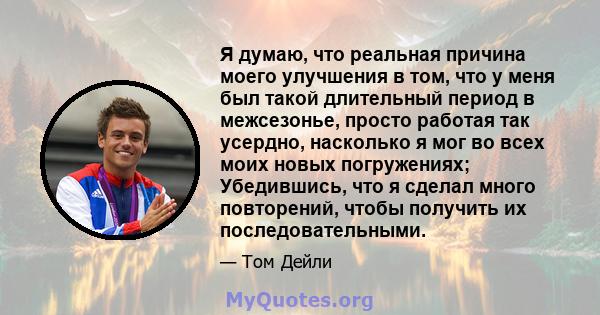 Я думаю, что реальная причина моего улучшения в том, что у меня был такой длительный период в межсезонье, просто работая так усердно, насколько я мог во всех моих новых погружениях; Убедившись, что я сделал много повторений, чтобы получить их последовательными.

— Том Дейли

MyQuotes.org